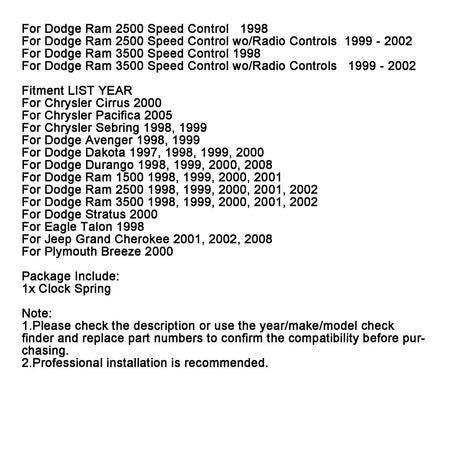 For Dodge Ram 2500 Speed Control 1998
For Dodge Ram 2500 Speed Control wo/Radio Controls 1999 - 2002
For Dodge Ram 3500 Speed Control 1998
For Dodge Ram 3500 Speed Control wo/Radio Controls 1999 - 2002

Fitment LIST YEAR
For Chrysler Cirrus 2000
For Chrysler Pacifica 2005
For Chrysler Sebring 1998, 1999
For Dodge Avenger 1998, 1999
For Dodge Dakota 1997, 1998, 1999, 2000
For Dodge Durango 1998, 1999, 2000, 2008
For Dodge Ram 1500 1998, 1999, 2000, 2001
For Dodge Ram 2500 1998, 1999, 2000, 2001, 2002
For Dodge Ram 3500 1998, 1999, 2000, 2001, 2002
For Dodge Stratus 2000
For Eagle Talon 1998
For Jeep Grand Cherokee 2001, 2002, 2008
For Plymouth Breeze 2000

Package Include:
1x Clock Spring

Note:
1.Please check the description or use the year/make/model check finder and replace part numbers to confirm the compatibility before purchasing.
2.Professional installation is recommended.